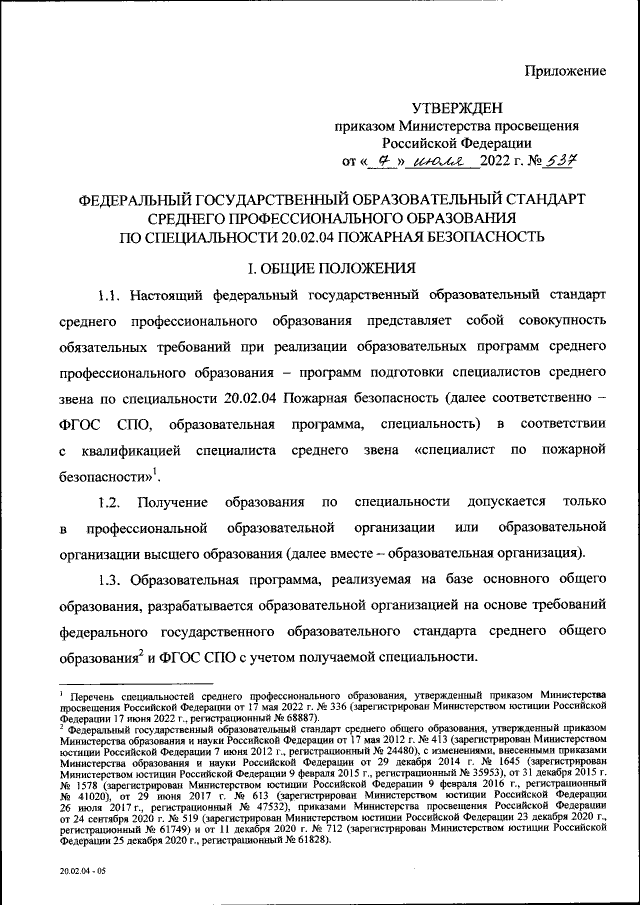 Приложение

УТВЕРЖДЕН
приказом Министерства просвещения
Российской Федерации
от « 7 » июля 2022 г. № 537

ФЕДЕРАЛЬНЫЙ ГОСУДАРСТВЕННЫЙ ОБРАЗОВАТЕЛЬНЫЙ СТАНДАРТ
СРЕДНЕГО ПРОФЕССИОНАЛЬНОГО ОБРАЗОВАНИЯ
ПО СПЕЦИАЛЬНОСТИ 20.02.04 ПОЖАРНАЯ БЕЗОПАСНОСТЬ

I. ОБЩИЕ ПОЛОЖЕНИЯ

1.1. Настоящий федеральный государственный образовательный стандарт среднего профессионального образования представляет собой совокупность обязательных требований при реализации образовательных программ среднего профессионального образования – программ подготовки специалистов среднего звена по специальности 20.02.04 Пожарная безопасность (далее соответственно – ФГОС СПО, образовательная программа, специальность) в соответствии с квалификацией специалиста среднего звена «специалист по пожарной безопасности»$^1$.

1.2. Получение образования по специальности допускается только в профессиональной образовательной организации или образовательной организации высшего образования (далее вместе – образовательная организация).

1.3. Образовательная программа, реализуемая на базе основного общего образования, разрабатывается образовательной организацией на основе требований федерального государственного образовательного стандарта среднего общего образования$^2$ и ФГОС СПО с учетом получаемой специальности.

$^1$ Перечень специальностей среднего профессионального образования, утвержденный приказом Министерства просвещения Российской Федерации от 17 мая 2022 г. № 336 (зарегистрирован Министерством юстиции Российской Федерации 17 июня 2022 г., регистрационный № 68887).
$^2$ Федеральный государственный образовательный стандарт среднего общего образования, утвержденный приказом Министерства образования и науки Российской Федерации от 17 мая 2012 г. № 413 (зарегистрирован Министерством юстиции Российской Федерации 7 июня 2012 г., регистрационный № 24480), с изменениями, внесенными приказами Министерства образования и науки Российской Федерации от 29 декабря 2014 г. № 1645 (зарегистрирован Министерством юстиции Российской Федерации 9 февраля 2015 г., регистрационный № 35953), от 31 декабря 2015 г. № 1578 (зарегистрирован Министерством юстиции Российской Федерации 9 февраля 2016 г., регистрационный № 41020), от 29 июня 2017 г. № 613 (зарегистрирован Министерством юстиции Российской Федерации 26 июля 2017 г., регистрационный № 47532), приказами Министерства просвещения Российской Федерации от 24 сентября 2020 г. № 519 (зарегистрирован Министерством юстиции Российской Федерации 23 декабря 2020 г., регистрационный № 61749) и от 11 декабря 2020 г. № 712 (зарегистрирован Министерством юстиции Российской Федерации 25 декабря 2020 г., регистрационный № 61828).

20.02.04 - 05